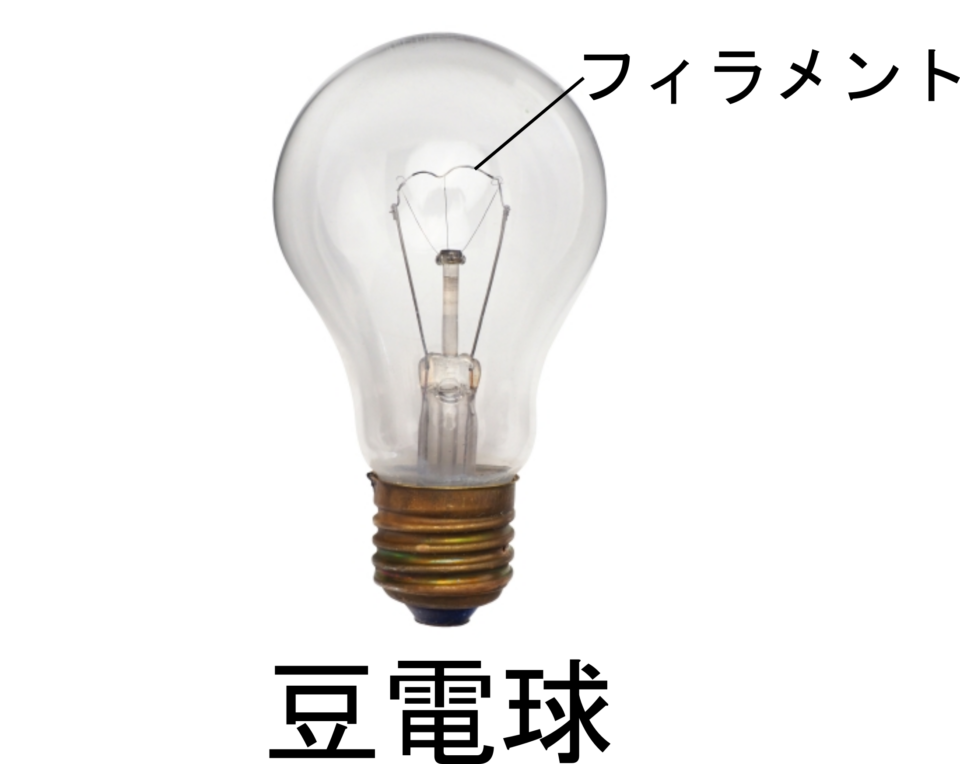 フィラメント

豆電球